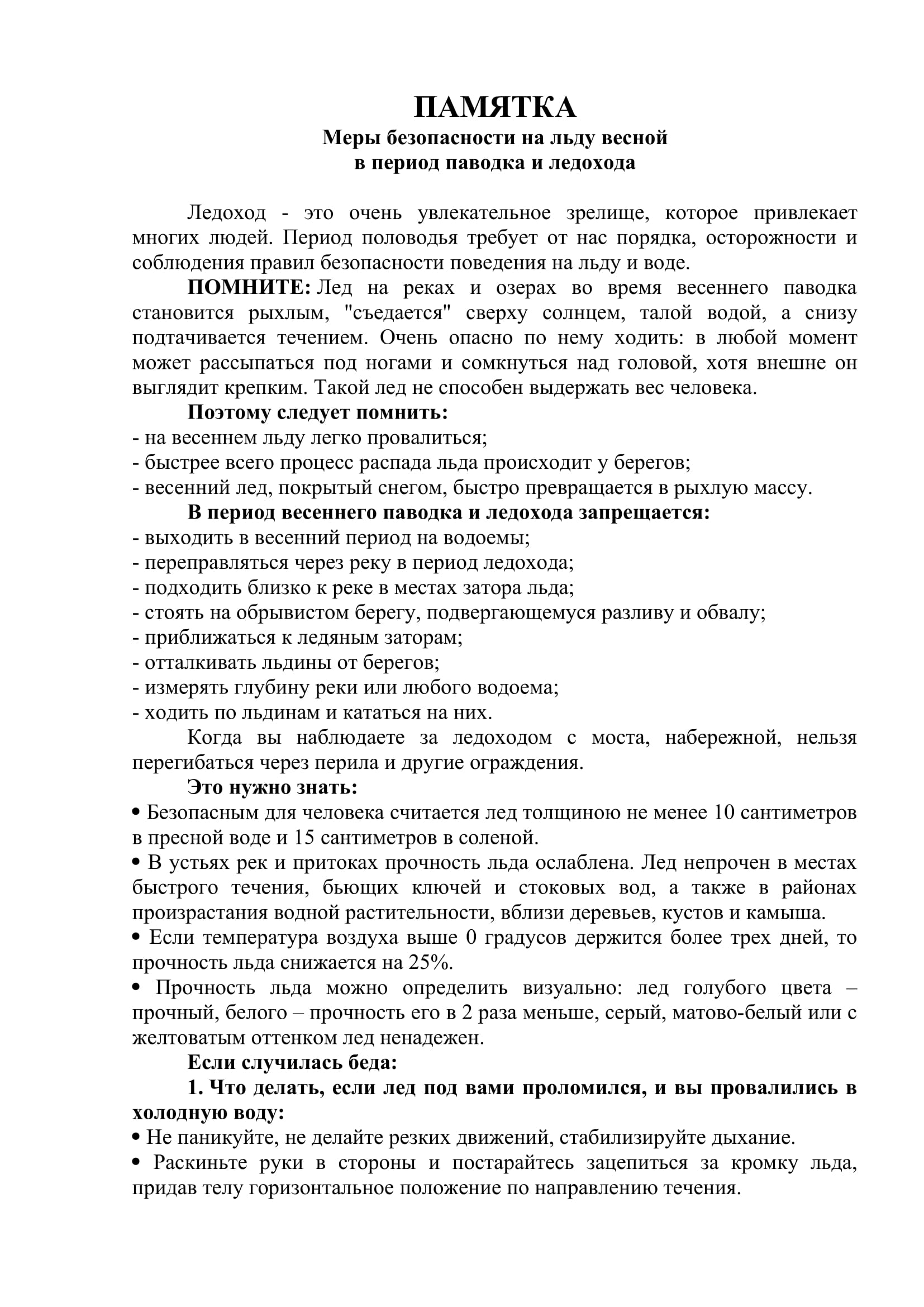 ПАМЯТКА
Меры безопасности на льду весной
в период паводка и ледохода

Ледоход - это очень увлекательное зрелище, которое привлекает многих людей. Период половодья требует от нас порядка, осторожности и соблюдения правил безопасности поведения на льду и воде.

ПОМНИТЕ: Лед на реках и озерах во время весеннего паводка становится рыхлым, "съедается" сверху солнцем, талой водой, а снизу подтачивается течением. Очень опасно по нему ходить: в любой момент может рассыпаться под ногами и сомкнуться над головой, хотя внешне он выглядит крепким. Такой лед не способен выдержать вес человека.

Поэтому следует помнить:
- на весеннем льду легко провалиться;
- быстрее всего процесс распада льда происходит у берегов;
- весенний лед, покрытый снегом, быстро превращается в рыхлую массу.

В период весеннего паводка и ледохода запрещается:
- выходить в весенний период на водоемы;
- переправляться через реку в период ледохода;
- подходить близко к реке в местах затора льда;
- стоять на обрывистом берегу, подвергающемуся разливу и обвалу;
- приближаться к ледяным заторам;
- отталкивать льдины от берегов;
- измерять глубину реки или любого водоема;
- ходить по льдинам и кататься на них.

Когда вы наблюдаете за ледоходом с моста, набережной, нельзя перегибаться через перила и другие ограждения.

Это нужно знать:
• Безопасным для человека считается лед толщиною не менее 10 сантиметров в пресной воде и 15 сантиметров в соленой.
• В устьях рек и притоках прочность льда ослаблена. Лед непрочен в местах быстрого течения, бьющих ключей и стоковых вод, а также в районах произрастания водной растительности, вблизи деревьев, кустов и камыша.
• Если температура воздуха выше 0 градусов держится более трех дней, то прочность льда снижается на 25%.
• Прочность льда можно определить визуально: лед голубого цвета – прочный, белого – прочность его в 2 раза меньше, серый, матово-белый или с желтоватым оттенком лед ненадежен.

Если случилась беда:
1. Что делать, если лед под вами проломился, и вы провалились в холодную воду:
• Не паникуйте, не делайте резких движений, стабилизируйте дыхание.
• Раскиньте руки в стороны и постарайтесь зацепиться за кромку льда, придав телу горизонтальное положение по направлению течения.